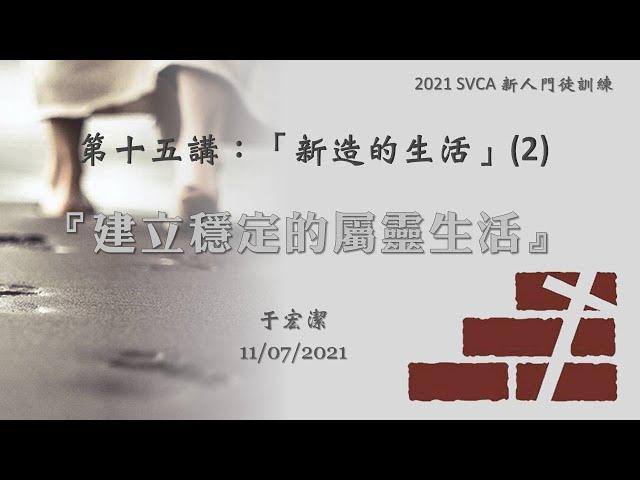 2021 SVCA 新人門徒訓練

第十五講：「新造的生活」(2)

『建立穩定的屬靈生活』

于宏潔
11/07/2021